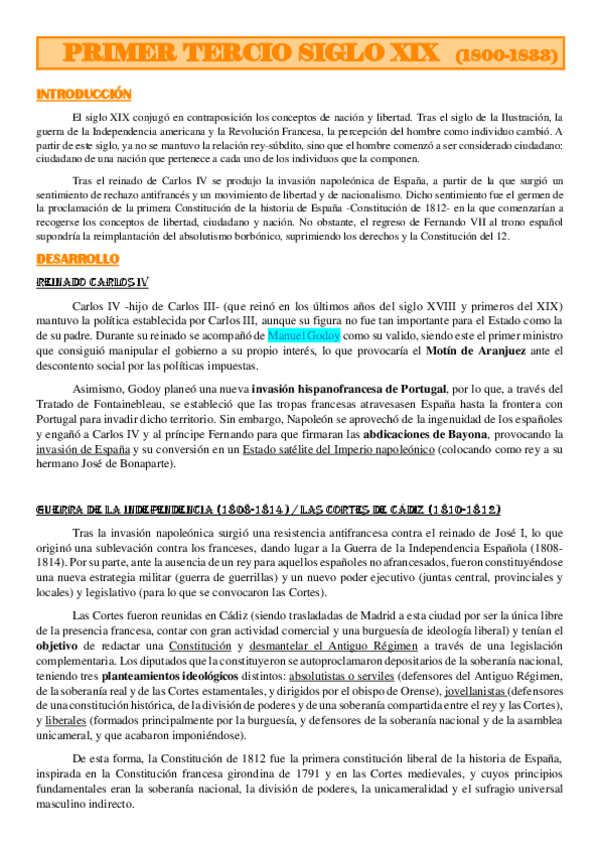 PRIMER TERCIO SIGLO XIX (1800-1833)

INTRODUCCIÓN

El siglo XIX conjugó en contraposición los conceptos de nación y libertad. Tras el siglo de la Ilustración, la guerra de la Independencia americana y la Revolución Francesa, la percepción del hombre como individuo cambió. A partir de este siglo, ya no se mantuvo la relación rey-súbdito, sino que el hombre comenzó a ser considerado ciudadano: ciudadano de una nación que pertenece a cada uno de los individuos que la componen.

Tras el reinado de Carlos IV se produjo la invasión napoleónica de España, a partir de la que surgió un sentimiento de rechazo antifrancés y un movimiento de libertad y de nacionalismo. Dicho sentimiento fue el germen de la proclamación de la primera Constitución de la historia de España -Constitución de 1812- en la que comenzarían a recogerse los conceptos de libertad, ciudadano y nación. No obstante, el regreso de Fernando VII al trono español supondría la reimplantación del absolutismo borbónico, suprimiendo los derechos y la Constitución del 12.

DESARROLLO

REINADO CARLOS IV

Carlos IV -hijo de Carlos III- (que reinó en los últimos años del siglo XVIII y primeros del XIX) mantuvo la política establecida por Carlos III, aunque su figura no fue tan importante para el Estado como la de su padre. Durante su reinado se acompañó de Manuel Godoy como su valido, siendo este el primer ministro que consiguió manipular el gobierno a su propio interés, lo que provocaría el Motín de Aranjuez ante el descontento social por las políticas impuestas.

Asimismo, Godoy planeó una nueva invasión hispanofrancesa de Portugal, por lo que, a través del Tratado de Fontainebleau, se estableció que las tropas francesas atravesasen España hasta la frontera con Portugal para invadir dicho territorio. Sin embargo, Napoleón se aprovechó de la ingenuidad de los españoles y engañó a Carlos IV y al príncipe Fernando para que firmaran las abdicaciones de Bayona, provocando la invasión de España y su conversión en un Estado satélite del Imperio napoleónico (colocando como rey a su hermano José de Bonaparte).

GUERRA DE LA INDEPENDENCIA (1808-1814) / LAS CORTES DE CÁDIZ (1810-1812)

Tras la invasión napoleónica surgió una resistencia antifrancesa contra el reinado de José I, lo que originó una sublevación contra los franceses, dando lugar a la Guerra de la Independencia Española (1808-1814). Por su parte, ante la ausencia de un rey para aquellos españoles no afrancesados, fueron constituyéndose una nueva estrategia militar (guerra de guerrillas) y un nuevo poder ejecutivo (juntas central, provinciales y locales) y legislativo (para lo que se convocaron las Cortes).

Las Cortes fueron reunidas en Cádiz (siendo trasladadas de Madrid a esta ciudad por ser la única libre de la presencia francesa, contar con gran actividad comercial y una burguesía de ideología liberal) y tenían el objetivo de redactar una Constitución y desmantelar el Antiguo Régimen a través de una legislación complementaria. Los diputados que la constituyeron se autoproclamaron depositarios de la soberanía nacional, teniendo tres planteamientos ideológicos distintos: absolutistas o serviles (defensores del Antiguo Régimen, de la soberanía real y de las Cortes estamentales, y dirigidos por el obispo de Orense), jovellanistas (defensores de una constitución histórica, de la división de poderes y de una soberanía compartida entre el rey y las Cortes), y liberales (formados principalmente por la burguesía, y defensores de la soberanía nacional y de la asamblea unicameral, y que acabaron imponiéndose).

De esta forma, la Constitución de 1812 fue la primera constitución liberal de la historia de España, inspirada en la Constitución francesa girondina de 1791 y en las Cortes medievales, y cuyos principios fundamentales eran la soberanía nacional, la división de poderes, la unicameralidad y el sufragio universal masculino indirecto.